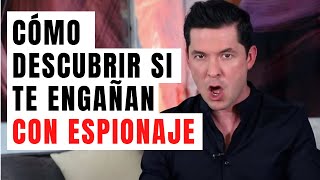 CÓMO DESCUBRIR SI TE ENGAÑAN CON ESPIONAJE